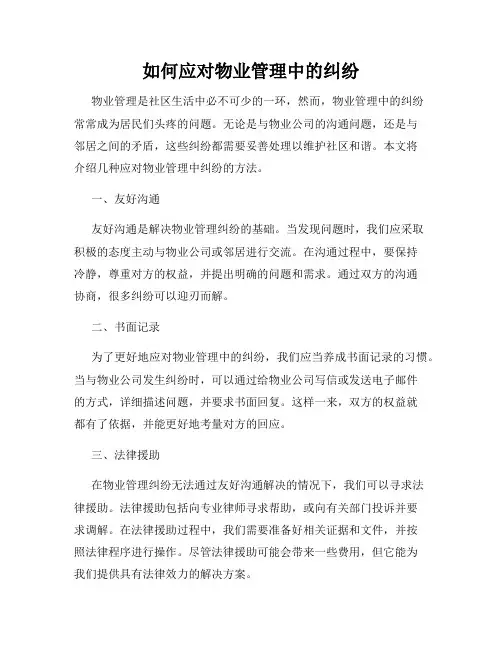 如何应对物业管理中的纠纷

物业管理是社区生活中必不可少的一环，然而，物业管理中的纠纷常常成为居民们头疼的问题。无论是与物业公司的沟通问题，还是与邻居之间的矛盾，这些纠纷都需要妥善处理以维护社区和谐。本文将介绍几种应对物业管理中纠纷的方法。

一、友好沟通

友好沟通是解决物业管理纠纷的基础。当发现问题时，我们应采取积极的态度主动与物业公司或邻居进行交流。在沟通过程中，要保持冷静，尊重对方的权益，并提出明确的问题和需求。通过双方的沟通协商，很多纠纷可以迎刃而解。

二、书面记录

为了更好地应对物业管理中的纠纷，我们应当养成书面记录的习惯。当与物业公司发生纠纷时，可以通过给物业公司写信或发送电子邮件的方式，详细描述问题，并要求书面回复。这样一来，双方的权益就都有了依据，并能更好地考量对方的回应。

三、法律援助

在物业管理纠纷无法通过友好沟通解决的情况下，我们可以寻求法律援助。法律援助包括向专业律师寻求帮助，或向有关部门投诉并要求调解。在法律援助过程中，我们需要准备好相关证据和文件，并按照法律程序进行操作。尽管法律援助可能会带来一些费用，但它能为我们提供具有法律效力的解决方案。